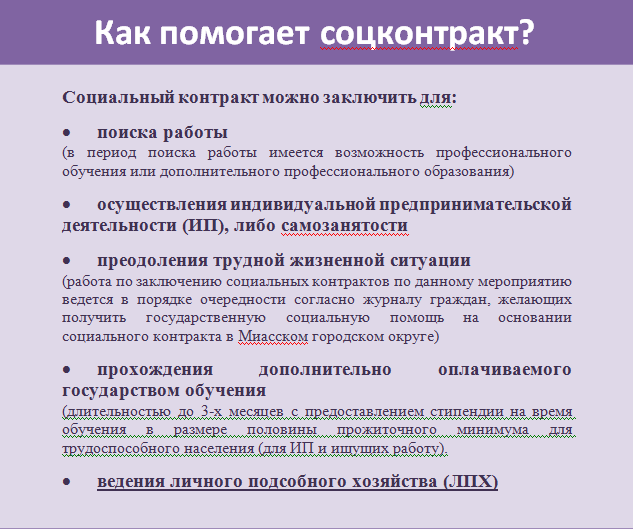 Как помогает соцконтракт?

Социальный контракт можно заключить для:

• поиска работы
(в период поиска работы имеется возможность профессионального обучения или дополнительного профессионального образования)

• осуществления индивидуальной предпринимательской деятельности (ИП), либо самозанятости

• преодоления трудной жизненной ситуации
(работа по заключению социальных контрактов по данному мероприятию ведется в порядке очередности согласно журналу граждан, желающих получить государственную социальную помощь на основании социального контракта в Миасском городском округе)

• прохождения дополнительно оплачиваемого государством обучения
(длительностью до 3-х месяцев с предоставлением стипендии на время обучения в размере половины прожиточного минимума для трудоспособного населения (для ИП и ищущих работу).

• ведения личного подсобного хозяйства (ЛПХ)